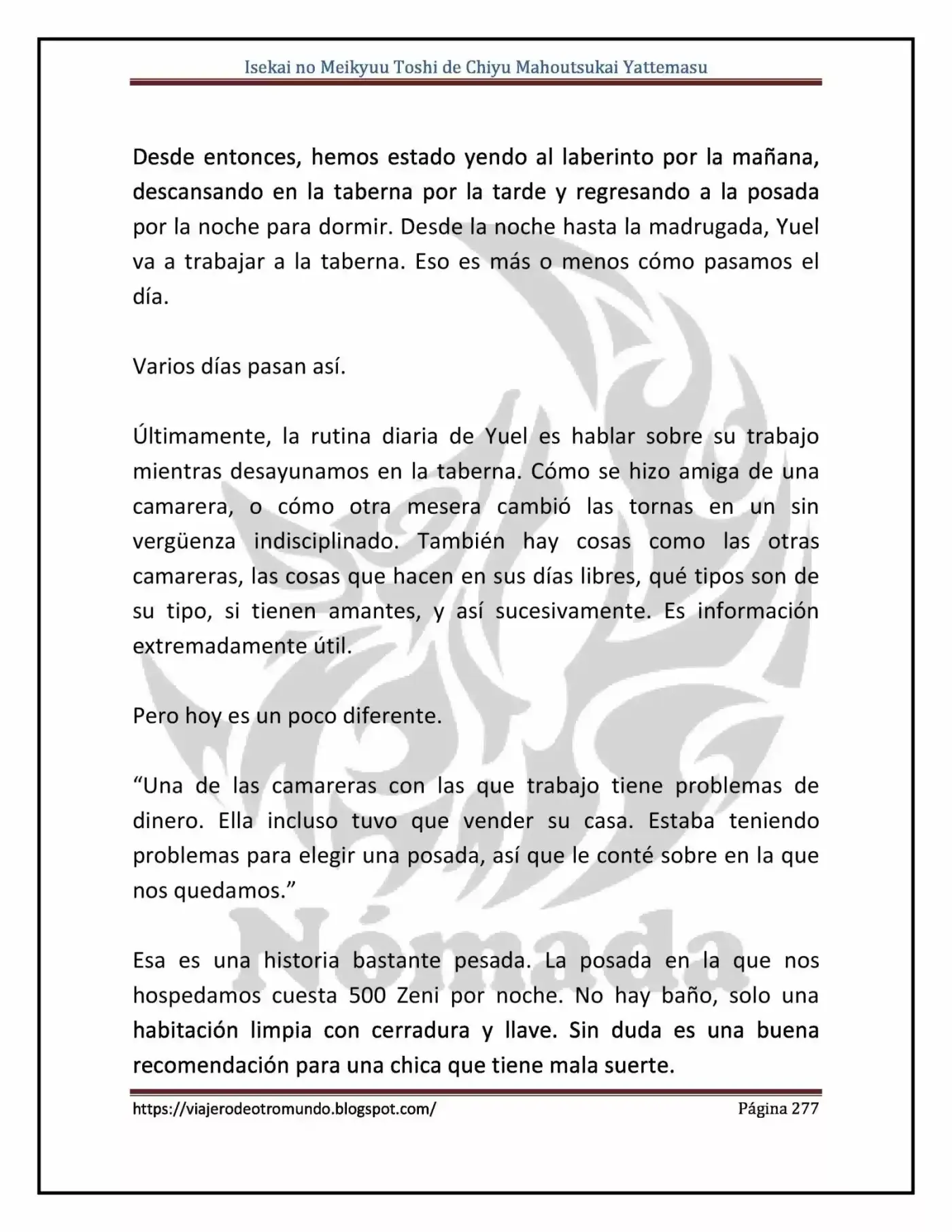 Isekai no Meikyuu Toshi de Chiyu Mahoutsukai Yattemasu

Desde entonces, hemos estado yendo al laberinto por la mañana, descansando en la taberna por la tarde y regresando a la posada por la noche para dormir. Desde la noche hasta la madrugada, Yuel va a trabajar a la taberna. Eso es más o menos cómo pasamos el día.

Varios días pasan así.

Últimamente, la rutina diaria de Yuel es hablar sobre su trabajo mientras desayunamos en la taberna. Cómo se hizo amiga de una camarera, o cómo otra mesera cambió las tornas en un sin vergüenza indisciplinado. También hay cosas como las otras camareras, las cosas que hacen en sus días libres, qué tipos son de su tipo, si tienen amantes, y así sucesivamente. Es información extremadamente útil.

Pero hoy es un poco diferente.

"Una de las camareras con las que trabajo tiene problemas de dinero. Ella incluso tuvo que vender su casa. Estaba teniendo problemas para elegir una posada, así que le conté sobre en la que nos quedamos."

Esa es una historia bastante pesada. La posada en la que nos hospedamos cuesta 500 Zeni por noche. No hay baño, solo una habitación limpia con cerradura y llave. Sin duda es una buena recomendación para una chica que tiene mala suerte.

https://viajerodeotromundo.blogspot.com/ Página 277

Nómada